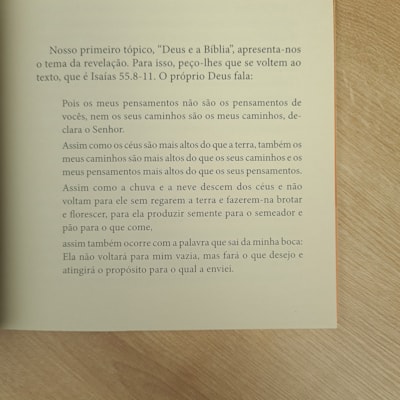 Nosso primeiro tópico, "Deus e a Bíblia", apresenta-nos o tema da revelação. Para isso, peço-lhes que se voltem ao texto, que é Isaías 55.8-11. O próprio Deus fala:

Pois os meus pensamentos não são os pensamentos de vocês, nem os seus caminhos são os meus caminhos, declara o Senhor.

Assim como os céus são mais altos do que a terra, também os meus caminhos são mais altos do que os seus caminhos e os meus pensamentos mais altos do que os seus pensamentos.

Assim como a chuva e a neve descem dos céus e não voltam para ele sem regarem a terra e fazerem-na brotar e florescer, para ela produzir semente para o semeador e pão para o que come,

assim também ocorre com a palavra que sai da minha boca: Ela não voltará para mim vazia, mas fará o que desejo e atingirá o propósito para o qual a enviei.